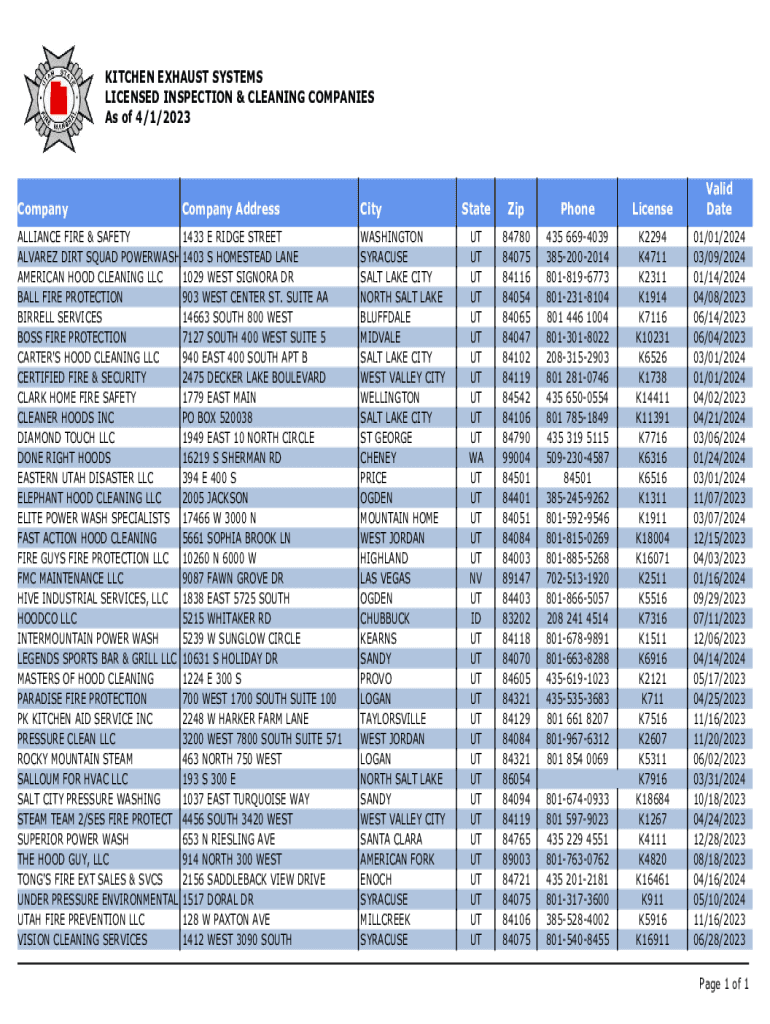 KITCHEN EXHAUST SYSTEMS
LICENSED INSPECTION & CLEANING COMPANIES
As of 4/1/2023

| Company | Company Address | City | State | Zip | Phone | License | Valid Date |
|---|---|---|---|---|---|---|---|
| ALLIANCE FIRE & SAFETY | 1433 E RIDGE STREET | WASHINGTON | UT | 84780 | 435 669-4039 | K2294 | 01/01/2024 |
| ALVAREZ DIRT SQUAD POWERWASH | 1403 S HOMESTEAD LANE | SYRACUSE | UT | 84075 | 385-200-2014 | K4711 | 03/09/2024 |
| AMERICAN HOOD CLEANING LLC | 1029 WEST SIGNORA DR | SALT LAKE CITY | UT | 84116 | 801-819-6773 | K2311 | 01/14/2024 |
| BALL FIRE PROTECTION | 903 WEST CENTER ST. SUITE AA | NORTH SALT LAKE | UT | 84054 | 801-231-8104 | K1914 | 04/08/2023 |
| BIRRELL SERVICES | 14663 SOUTH 800 WEST | BLUFFDALE | UT | 84065 | 801 446 1004 | K7116 | 06/14/2023 |
| BOSS FIRE PROTECTION | 7127 SOUTH 400 WEST SUITE 5 | MIDVALE | UT | 84047 | 801-301-8022 | K10231 | 06/04/2023 |
| CARTER'S HOOD CLEANING LLC | 940 EAST 400 SOUTH APT B | SALT LAKE CITY | UT | 84102 | 208-315-2903 | K6526 | 03/01/2024 |
| CERTIFIED FIRE & SECURITY | 2475 DECKER LAKE BOULEVARD | WEST VALLEY CITY | UT | 84119 | 801 281-0746 | K1738 | 01/01/2024 |
| CLARK HOME FIRE SAFETY | 1779 EAST MAIN | WELLINGTON | UT | 84542 | 435 650-0554 | K14411 | 04/02/2023 |
| CLEANER HOODS INC | PO BOX 520038 | SALT LAKE CITY | UT | 84106 | 801 785-1849 | K11391 | 04/21/2024 |
| DIAMOND TOUCH LLC | 1949 EAST 10 NORTH CIRCLE | ST GEORGE | UT | 84790 | 435 319 5115 | K7716 | 03/06/2024 |
| DONE RIGHT HOODS | 16219 S SHERMAN RD | CHENEY | WA | 99004 | 509-230-4587 | K6316 | 01/24/2024 |
| EASTERN UTAH DISASTER LLC | 394 E 400 S | PRICE | UT | 84501 | 84501 | K6516 | 03/01/2024 |
| ELEPHANT HOOD CLEANING LLC | 2005 JACKSON | OGDEN | UT | 84401 | 385-245-9262 | K1311 | 11/07/2023 |
| ELITE POWER WASH SPECIALISTS | 17466 W 3000 N | MOUNTAIN HOME | UT | 84051 | 801-592-9546 | K1911 | 03/07/2024 |
| FAST ACTION HOOD CLEANING | 5661 SOPHIA BROOK LN | WEST JORDAN | UT | 84084 | 801-815-0269 | K18004 | 12/15/2023 |
| FIRE GUYS FIRE PROTECTION LLC | 10260 N 6000 W | HIGHLAND | UT | 84003 | 801-885-5268 | K16071 | 04/03/2023 |
| FMC MAINTENANCE LLC | 9087 FAWN GROVE DR | LAS VEGAS | NV | 89147 | 702-513-1920 | K2511 | 01/16/2024 |
| HIVE INDUSTRIAL SERVICES, LLC | 1838 EAST 5725 SOUTH | OGDEN | UT | 84403 | 801-866-5057 | K5516 | 09/29/2023 |
| HOODCO LLC | 5215 WHITAKER RD | CHUBBUCK | ID | 83202 | 208 241 4514 | K7316 | 07/11/2023 |
| INTERMOUNTAIN POWER WASH | 5239 W SUNGLOW CIRCLE | KEARNS | UT | 84118 | 801-678-9891 | K1511 | 12/06/2023 |
| LEGENDS SPORTS BAR & GRILL LLC | 10631 S HOLIDAY DR | SANDY | UT | 84070 | 801-663-8288 | K6916 | 04/14/2024 |
| MASTERS OF HOOD CLEANING | 1224 E 300 S | PROVO | UT | 84605 | 435-619-1023 | K2121 | 05/17/2023 |
| PARADISE FIRE PROTECTION | 700 WEST 1700 SOUTH SUITE 100 | LOGAN | UT | 84321 | 435-535-3683 | K711 | 04/25/2023 |
| PK KITCHEN AID SERVICE INC | 2248 W HARKER FARM LANE | TAYLORSVILLE | UT | 84129 | 801 661 8207 | K7516 | 11/16/2023 |
| PRESSURE CLEAN LLC | 3200 WEST 7800 SOUTH SUITE 571 | WEST JORDAN | UT | 84084 | 801-967-6312 | K2607 | 11/20/2023 |
| ROCKY MOUNTAIN STEAM | 463 NORTH 750 WEST | LOGAN | UT | 84321 | 801 854 0069 | K5311 | 06/02/2023 |
| SALLOUM FOR HVAC LLC | 193 S 300 E | NORTH SALT LAKE | UT | 86054 | | K7916 | 03/31/2024 |
| SALT CITY PRESSURE WASHING | 1037 EAST TURQUOISE WAY | SANDY | UT | 84094 | 801-674-0933 | K18684 | 10/18/2023 |
| STEAM TEAM 2/SES FIRE PROTECT | 4456 SOUTH 3420 WEST | WEST VALLEY CITY | UT | 84119 | 801 597-9023 | K1267 | 04/24/2023 |
| SUPERIOR POWER WASH | 653 N RIESLING AVE | SANTA CLARA | UT | 84765 | 435 229 4551 | K4111 | 12/28/2023 |
| THE HOOD GUY, LLC | 914 NORTH 300 WEST | AMERICAN FORK | UT | 89003 | 801-763-0762 | K4820 | 08/18/2023 |
| TONG'S FIRE EXT SALES & SVCS | 2156 SADDLEBACK VIEW DRIVE | ENOCH | UT | 84721 | 435 201-2181 | K16461 | 04/16/2024 |
| UNDER PRESSURE ENVIRONMENTAL | 1517 DORAL DR | SYRACUSE | UT | 84075 | 801-317-3600 | K911 | 05/10/2024 |
| UTAH FIRE PREVENTION LLC | 128 W PAXTON AVE | MILLCREEK | UT | 84106 | 385-528-4002 | K5916 | 11/16/2023 |
| VISION CLEANING SERVICES | 1412 WEST 3090 SOUTH | SYRACUSE | UT | 84075 | 801-540-8455 | K16911 | 06/28/2023 |

Page 1 of 1